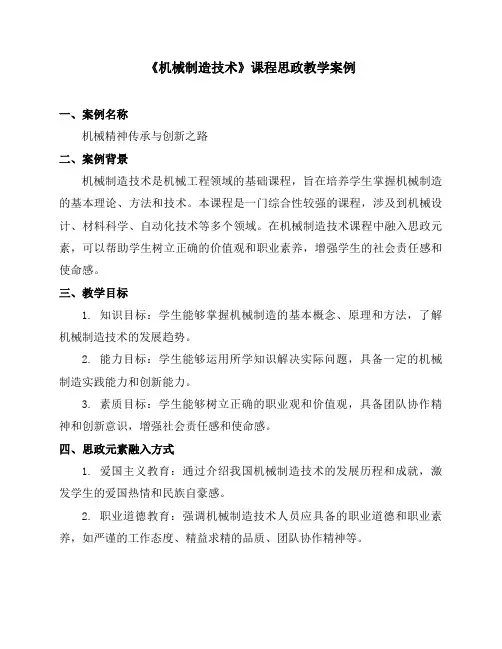 《机械制造技术》课程思政教学案例

一、案例名称

机械精神传承与创新之路

二、案例背景

机械制造技术是机械工程领域的基础课程，旨在培养学生掌握机械制造的基本理论、方法和技术。本课程是一门综合性较强的课程，涉及到机械设计、材料科学、自动化技术等多个领域。在机械制造技术课程中融入思政元素，可以帮助学生树立正确的价值观和职业素养，增强学生的社会责任感和使命感。

三、教学目标

1. 知识目标：学生能够掌握机械制造的基本概念、原理和方法，了解机械制造技术的发展趋势。

2. 能力目标：学生能够运用所学知识解决实际问题，具备一定的机械制造实践能力和创新能力。

3. 素质目标：学生能够树立正确的职业观和价值观，具备团队协作精神和创新意识，增强社会责任感和使命感。

四、思政元素融入方式

1. 爱国主义教育：通过介绍我国机械制造技术的发展历程和成就，激发学生的爱国热情和民族自豪感。

2. 职业道德教育：强调机械制造技术人员应具备的职业道德和职业素养，如严谨的工作态度、精益求精的品质、团队协作精神等。